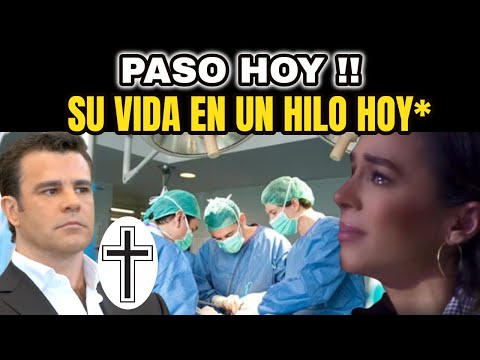 PASO HOY !!
SU VIDA EN UN HILO HOY*